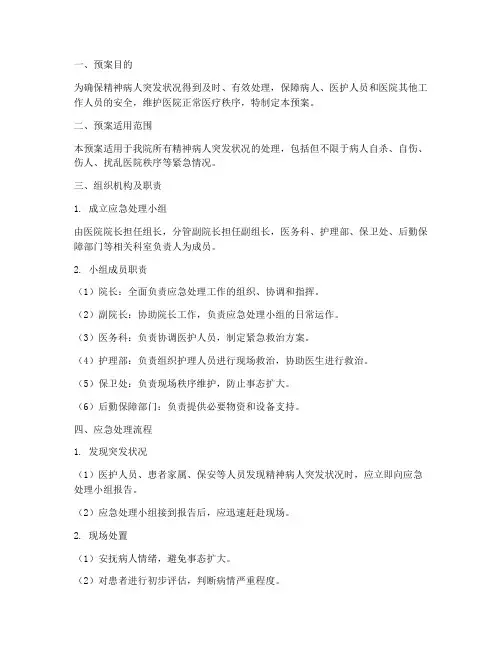 一、预案目的

为确保精神病人突发状况得到及时、有效处理，保障病人、医护人员和医院其他工作人员的安全，维护医院正常医疗秩序，特制定本预案。

二、预案适用范围

本预案适用于我院所有精神病人突发状况的处理，包括但不限于病人自杀、自伤、伤人、扰乱医院秩序等紧急情况。

三、组织机构及职责

1. 成立应急处理小组

由医院院长担任组长，分管副院长担任副组长，医务科、护理部、保卫处、后勤保障部门等相关科室负责人为成员。

2. 小组成员职责

（1）院长：全面负责应急处理工作的组织、协调和指挥。

（2）副院长：协助院长工作，负责应急处理小组的日常运作。

（3）医务科：负责协调医护人员，制定紧急救治方案。

（4）护理部：负责组织护理人员进行现场救治，协助医生进行救治。

（5）保卫处：负责现场秩序维护，防止事态扩大。

（6）后勤保障部门：负责提供必要物资和设备支持。

四、应急处理流程

1. 发现突发状况

（1）医护人员、患者家属、保安等人员发现精神病人突发状况时，应立即向应急处理小组报告。

（2）应急处理小组接到报告后，应迅速赶赴现场。

2. 现场处置

（1）安抚病人情绪，避免事态扩大。

（2）对患者进行初步评估，判断病情严重程度。